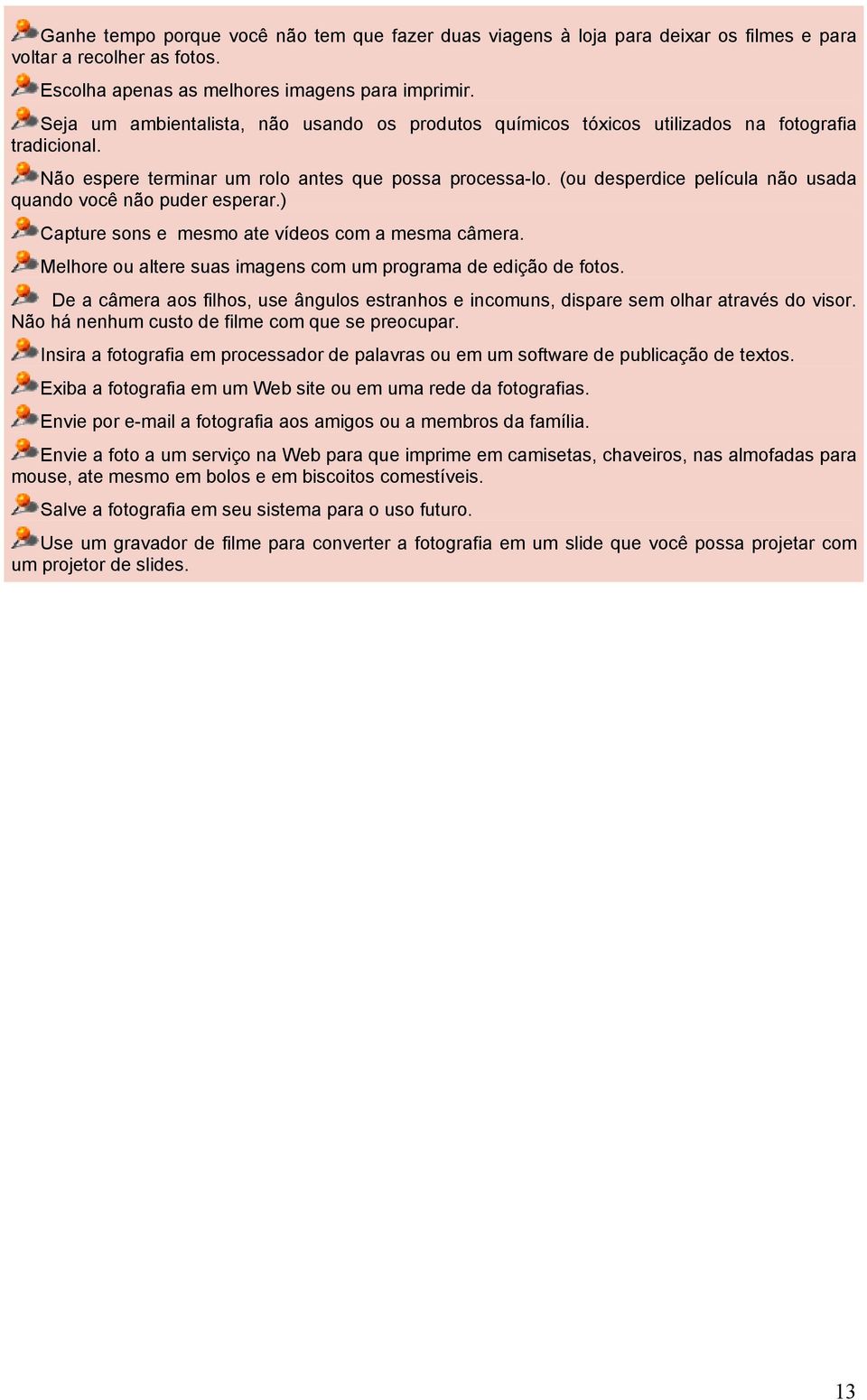 Ganhe tempo porque você não tem que fazer duas viagens à loja para deixar os filmes e para voltar a recolher as fotos.

Escolha apenas as melhores imagens para imprimir.

Seja um ambientalista, não usando os produtos químicos tóxicos utilizados na fotografia tradicional.

Não espere terminar um rolo antes que possa processa-lo. (ou desperdice película não usada quando você não puder esperar.)

Capture sons e mesmo ate vídeos com a mesma câmera.

Melhore ou altere suas imagens com um programa de edição de fotos.

De a câmera aos filhos, use ângulos estranhos e incomuns, dispare sem olhar através do visor. Não há nenhum custo de filme com que se preocupar.

Insira a fotografia em processador de palavras ou em um software de publicação de textos.

Exiba a fotografia em um Web site ou em uma rede da fotografias.

Envie por e-mail a fotografia aos amigos ou a membros da família.

Envie a foto a um serviço na Web para que imprime em camisetas, chaveiros, nas almofadas para mouse, ate mesmo em bolos e em biscoitos comestíveis.

Salve a fotografia em seu sistema para o uso futuro.

Use um gravador de filme para converter a fotografia em um slide que você possa projetar com um projetor de slides.

13